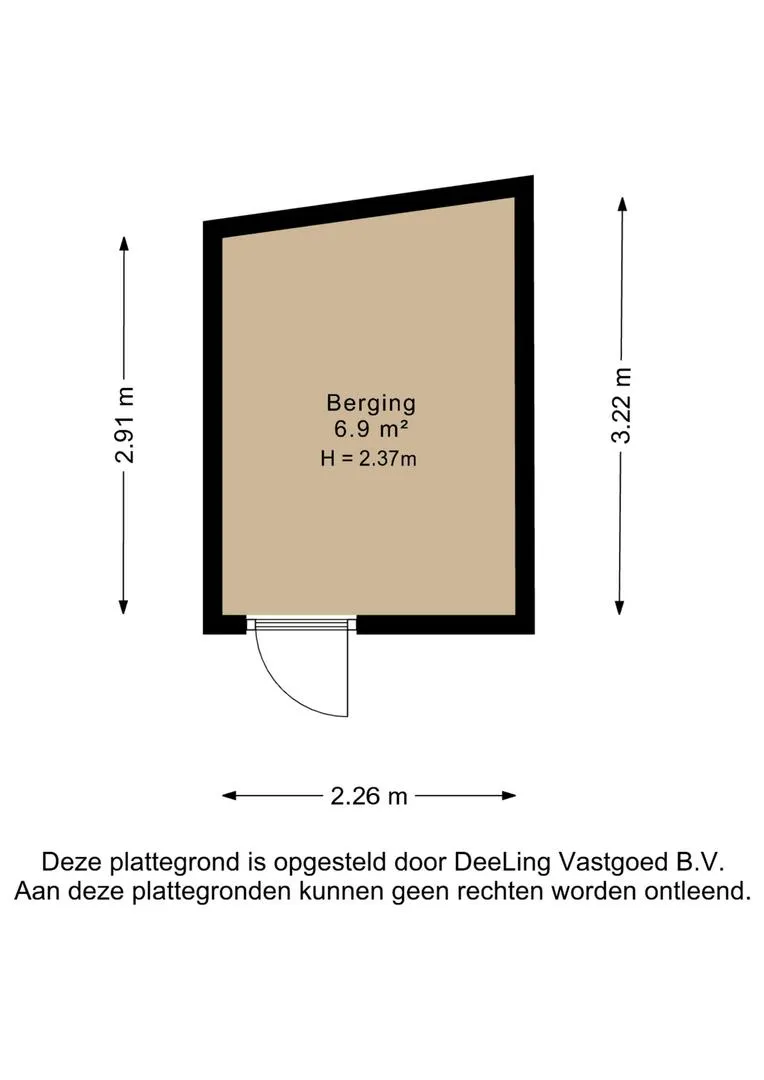 2.91 m

Berging
6.9 m²
H = 2.37m

3.22 m

2.26 m

Deze plattegrond is opgesteld door DeeLing Vastgoed B.V.
Aan deze plattegronden kunnen geen rechten worden ontleend.